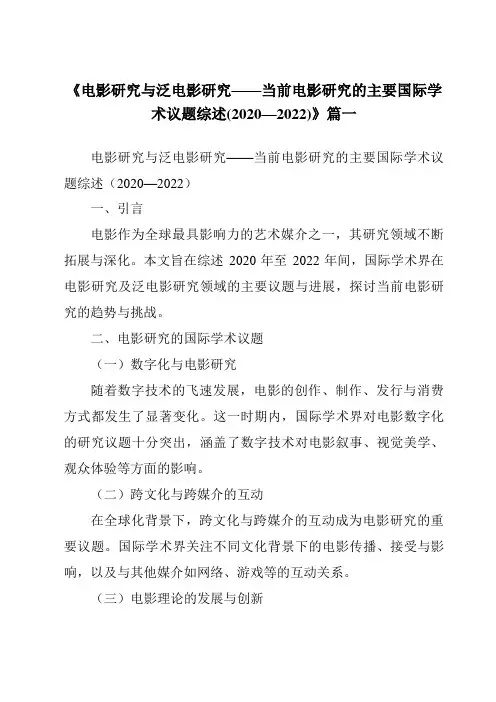 《电影研究与泛电影研究——当前电影研究的主要国际学术议题综述(2020—2022)》篇一

电影研究与泛电影研究——当前电影研究的主要国际学术议题综述（2020—2022）

一、引言

电影作为全球最具影响力的艺术媒介之一，其研究领域不断拓展与深化。本文旨在综述 2020 年至 2022 年间，国际学术界在电影研究及泛电影研究领域的主要议题与进展，探讨当前电影研究的趋势与挑战。

二、电影研究的国际学术议题

（一）数字化与电影研究

随着数字技术的飞速发展，电影的创作、制作、发行与消费方式都发生了显著变化。这一时期内，国际学术界对电影数字化的研究议题十分突出，涵盖了数字技术对电影叙事、视觉美学、观众体验等方面的影响。

（二）跨文化与跨媒介的互动

在全球化背景下，跨文化与跨媒介的互动成为电影研究的重要议题。国际学术界关注不同文化背景下的电影传播、接受与影响，以及与其他媒介如网络、游戏等的互动关系。

（三）电影理论的发展与创新